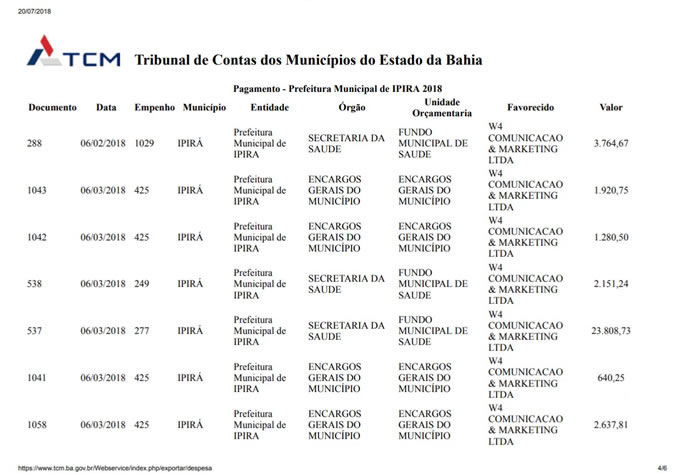 20/07/2018

TCM Tribunal de Contas dos Municípios do Estado da Bahia

Pagamento - Prefeitura Municipal de IPIRA 2018

| Documento | Data | Empenho | Município | Entidade | Órgão | Unidade Orçamentaria | Favorecido | Valor |
|---|---|---|---|---|---|---|---|---|
| 288 | 06/02/2018 | 1029 | IPIRÁ | Prefeitura Municipal de IPIRA | SECRETARIA DA SAUDE | FUNDO MUNICIPAL DE SAUDE | W4 COMUNICACAO & MARKETING LTDA | 3.764,67 |
| 1043 | 06/03/2018 | 425 | IPIRÁ | Prefeitura Municipal de IPIRA | ENCARGOS GERAIS DO MUNICÍPIO | ENCARGOS GERAIS DO MUNICÍPIO | W4 COMUNICACAO & MARKETING LTDA | 1.920,75 |
| 1042 | 06/03/2018 | 425 | IPIRÁ | Prefeitura Municipal de IPIRA | ENCARGOS GERAIS DO MUNICÍPIO | ENCARGOS GERAIS DO MUNICÍPIO | W4 COMUNICACAO & MARKETING LTDA | 1.280,50 |
| 538 | 06/03/2018 | 249 | IPIRÁ | Prefeitura Municipal de IPIRA | SECRETARIA DA SAUDE | FUNDO MUNICIPAL DE SAUDE | W4 COMUNICACAO & MARKETING LTDA | 2.151,24 |
| 537 | 06/03/2018 | 277 | IPIRÁ | Prefeitura Municipal de IPIRA | SECRETARIA DA SAUDE | FUNDO MUNICIPAL DE SAUDE | W4 COMUNICACAO & MARKETING LTDA | 23.808,73 |
| 1041 | 06/03/2018 | 425 | IPIRÁ | Prefeitura Municipal de IPIRA | ENCARGOS GERAIS DO MUNICÍPIO | ENCARGOS GERAIS DO MUNICÍPIO | W4 COMUNICACAO & MARKETING LTDA | 640,25 |
| 1058 | 06/03/2018 | 425 | IPIRÁ | Prefeitura Municipal de IPIRA | ENCARGOS GERAIS DO MUNICÍPIO | ENCARGOS GERAIS DO MUNICÍPIO | W4 COMUNICACAO & MARKETING LTDA | 2.637,81 |

https://www.tcm.ba.gov.br/Webservice/index.php/exportar/despesa 4/6